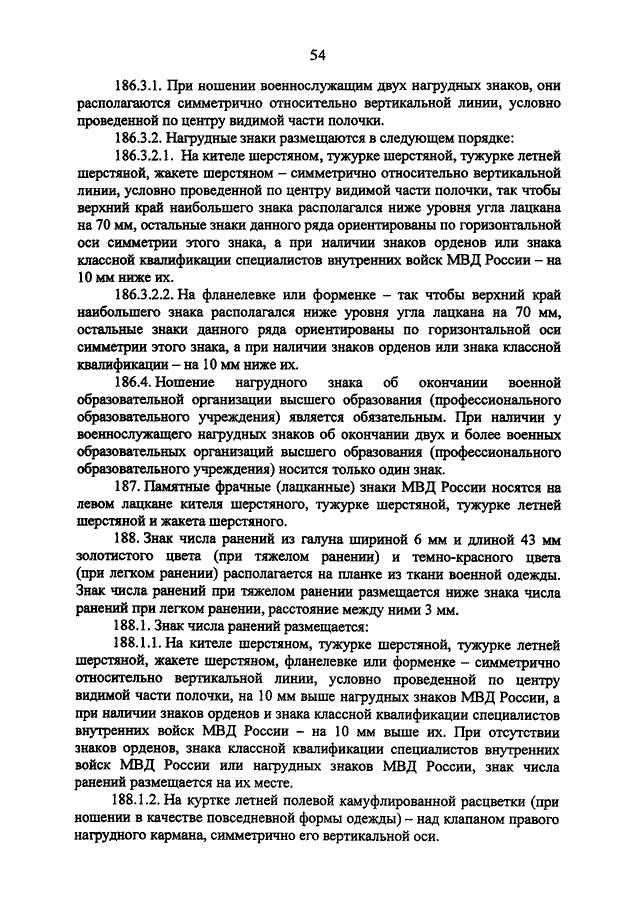 54

186.3.1. При ношении военнослужащим двух нагрудных знаков, они располагаются симметрично относительно вертикальной линии, условно проведенной по центру видимой части полочки.

186.3.2. Нагрудные знаки размещаются в следующем порядке:

186.3.2.1. На кителе шерстяном, тужурке шерстяной, тужурке летней шерстяной, жакете шерстяном – симметрично относительно вертикальной линии, условно проведенной по центру видимой части полочки, так чтобы верхний край наибольшего знака располагался ниже уровня угла лацкана на 70 мм, остальные знаки данного ряда ориентированы по горизонтальной оси симметрии этого знака, а при наличии знаков орденов или знака классной квалификации специалистов внутренних войск МВД России – на 10 мм ниже их.

186.3.2.2. На фланелевке или форменке – так чтобы верхний край наибольшего знака располагался ниже уровня угла лацкана на 70 мм, остальные знаки данного ряда ориентированы по горизонтальной оси симметрии этого знака, а при наличии знаков орденов или знака классной квалификации – на 10 мм ниже их.

186.4. Ношение нагрудного знака об окончании военной образовательной организации высшего образования (профессионального образовательного учреждения) является обязательным. При наличии у военнослужащего нагрудных знаков об окончании двух и более военных образовательных организаций высшего образования (профессионального образовательного учреждения) носится только один знак.

187. Памятные фрачные (лацканные) знаки МВД России носятся на левом лацкане кителя шерстяного, тужурке шерстяной, тужурке летней шерстяной и жакета шерстяного.

188. Знак числа ранений из галуна шириной 6 мм и длиной 43 мм золотистого цвета (при тяжелом ранении) и темно-красного цвета (при легком ранении) располагается на планке из ткани военной одежды. Знак числа ранений при тяжелом ранении размещается ниже знака числа ранений при легком ранении, расстояние между ними 3 мм.

188.1. Знак числа ранений размещается:

188.1.1. На кителе шерстяном, тужурке шерстяной, тужурке летней шерстяной, жакете шерстяном, фланелевке или форменке – симметрично относительно вертикальной линии, условно проведенной по центру видимой части полочки, на 10 мм выше нагрудных знаков МВД России, а при наличии знаков орденов и знака классной квалификации специалистов внутренних войск МВД России – на 10 мм выше их. При отсутствии знаков орденов, знака классной квалификации специалистов внутренних войск МВД России или нагрудных знаков МВД России, знак числа ранений размещается на их месте.

188.1.2. На куртке летней полевой камуфлированной расцветки (при ношении в качестве повседневной формы одежды) – над клапаном правого нагрудного кармана, симметрично его вертикальной оси.